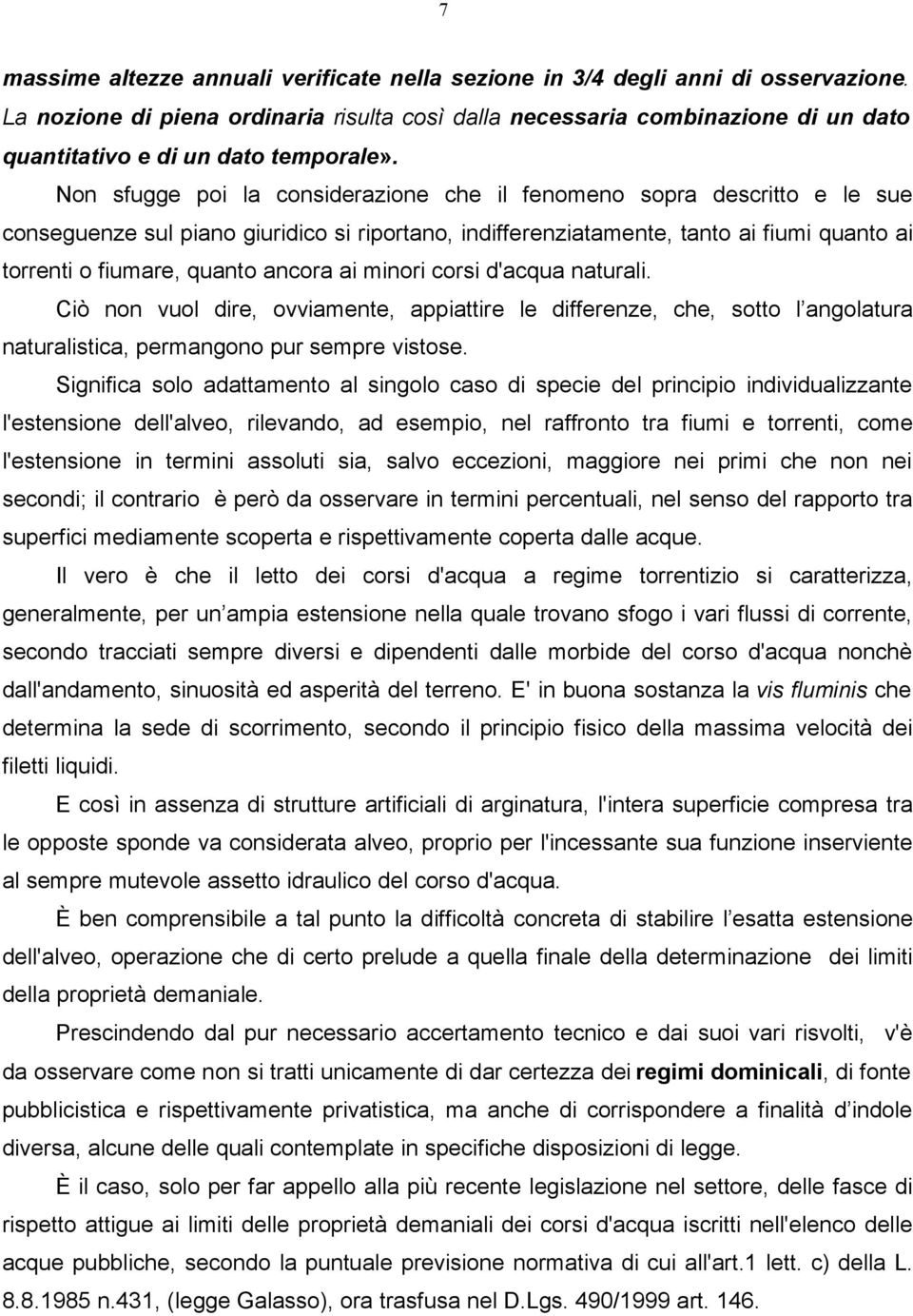 7

massime altezze annuali verificate nella sezione in 3/4 degli anni di osservazione. La nozione di piena ordinaria risulta così dalla necessaria combinazione di un dato quantitativo e di un dato temporale».

Non sfugge poi la considerazione che il fenomeno sopra descritto e le sue conseguenze sul piano giuridico si riportano, indifferenziatamente, tanto ai fiumi quanto ai torrenti o fiumare, quanto ancora ai minori corsi d'acqua naturali.

Ciò non vuol dire, ovviamente, appiattire le differenze, che, sotto l angolatura naturalistica, permangono pur sempre vistose.

Significa solo adattamento al singolo caso di specie del principio individualizzante l'estensione dell'alveo, rilevando, ad esempio, nel raffronto tra fiumi e torrenti, come l'estensione in termini assoluti sia, salvo eccezioni, maggiore nei primi che non nei secondi; il contrario è però da osservare in termini percentuali, nel senso del rapporto tra superfici mediamente scoperta e rispettivamente coperta dalle acque.

Il vero è che il letto dei corsi d'acqua a regime torrentizio si caratterizza, generalmente, per un ampia estensione nella quale trovano sfogo i vari flussi di corrente, secondo tracciati sempre diversi e dipendenti dalle morbide del corso d'acqua nonchè dall'andamento, sinuosità ed asperità del terreno. E' in buona sostanza la vis fluminis che determina la sede di scorrimento, secondo il principio fisico della massima velocità dei filetti liquidi.

E così in assenza di strutture artificiali di arginatura, l'intera superficie compresa tra le opposte sponde va considerata alveo, proprio per l'incessante sua funzione inserviente al sempre mutevole assetto idraulico del corso d'acqua.

È ben comprensibile a tal punto la difficoltà concreta di stabilire l esatta estensione dell'alveo, operazione che di certo prelude a quella finale della determinazione dei limiti della proprietà demaniale.

Prescindendo dal pur necessario accertamento tecnico e dai suoi vari risvolti, v'è da osservare come non si tratti unicamente di dar certezza dei regimi dominicali, di fonte pubblicistica e rispettivamente privatistica, ma anche di corrispondere a finalità d indole diversa, alcune delle quali contemplate in specifiche disposizioni di legge.

È il caso, solo per far appello alla più recente legislazione nel settore, delle fasce di rispetto attigue ai limiti delle proprietà demaniali dei corsi d'acqua iscritti nell'elenco delle acque pubbliche, secondo la puntuale previsione normativa di cui all'art.1 lett. c) della L. 8.8.1985 n.431, (legge Galasso), ora trasfusa nel D.Lgs. 490/1999 art. 146.